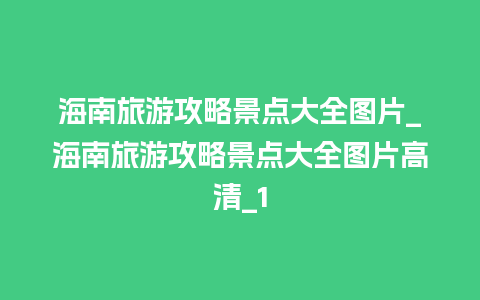 海南旅游攻略景点大全图片_海南旅游攻略景点大全图片高清_1